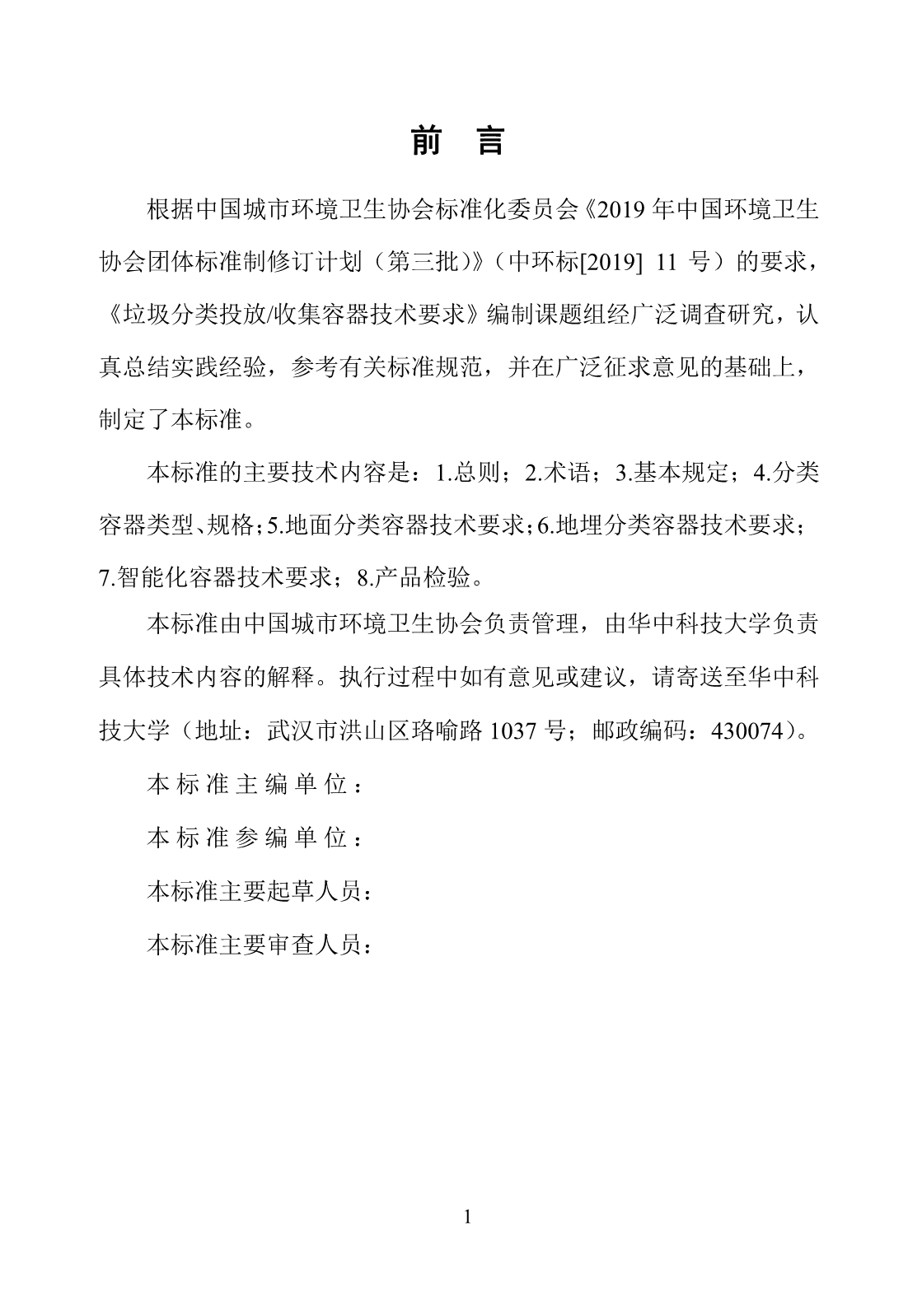 前　言

根据中国城市环境卫生协会标准化委员会《2019 年中国环境卫生协会团体标准制修订计划（第三批）》（中环标[2019] 11 号）的要求，《垃圾分类投放/收集容器技术要求》编制课题组经广泛调查研究，认真总结实践经验，参考有关标准规范，并在广泛征求意见的基础上，制定了本标准。

本标准的主要技术内容是：1.总则；2.术语；3.基本规定；4.分类容器类型、规格；5.地面分类容器技术要求；6.地埋分类容器技术要求；7.智能化容器技术要求；8.产品检验。

本标准由中国城市环境卫生协会负责管理，由华中科技大学负责具体技术内容的解释。执行过程中如有意见或建议，请寄送至华中科技大学（地址：武汉市洪山区珞喻路 1037 号；邮政编码：430074）。

本标准主编单位：

本标准参编单位：

本标准主要起草人员：

本标准主要审查人员：

1